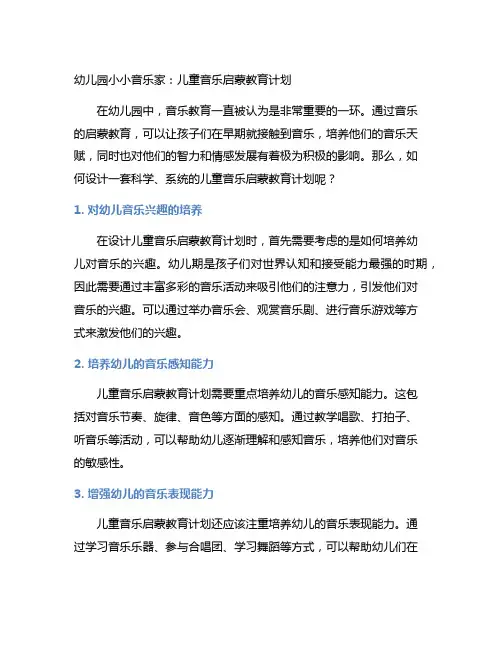 幼儿园小小音乐家：儿童音乐启蒙教育计划

在幼儿园中，音乐教育一直被认为是非常重要的一环。通过音乐的启蒙教育，可以让孩子们在早期就接触到音乐，培养他们的音乐天赋，同时也对他们的智力和情感发展有着极为积极的影响。那么，如何设计一套科学、系统的儿童音乐启蒙教育计划呢？

1. 对幼儿音乐兴趣的培养

在设计儿童音乐启蒙教育计划时，首先需要考虑的是如何培养幼儿对音乐的兴趣。幼儿期是孩子们对世界认知和接受能力最强的时期，因此需要通过丰富多彩的音乐活动来吸引他们的注意力，引发他们对音乐的兴趣。可以通过举办音乐会、观赏音乐剧、进行音乐游戏等方式来激发他们的兴趣。

2. 培养幼儿的音乐感知能力

儿童音乐启蒙教育计划需要重点培养幼儿的音乐感知能力。这包括对音乐节奏、旋律、音色等方面的感知。通过教学唱歌、打拍子、听音乐等活动，可以帮助幼儿逐渐理解和感知音乐，培养他们对音乐的敏感性。

3. 增强幼儿的音乐表现能力

儿童音乐启蒙教育计划还应该注重培养幼儿的音乐表现能力。通过学习音乐乐器、参与合唱团、学习舞蹈等方式，可以帮助幼儿们在